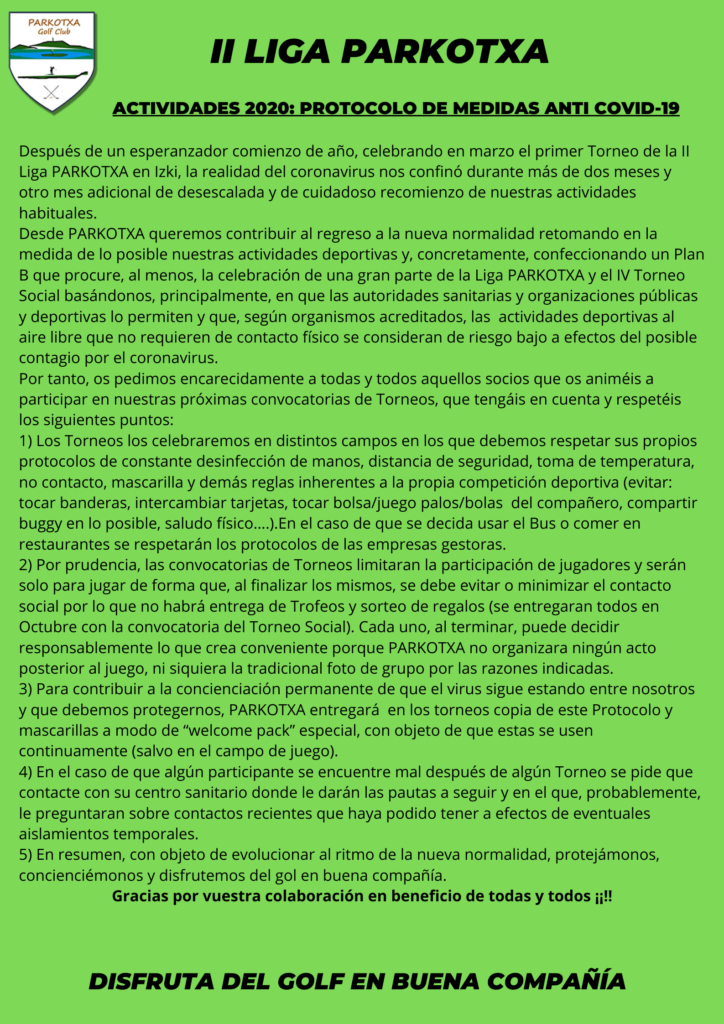 PARKOTXA
Golf Club

II LIGA PARKOTXA

ACTIVIDADES 2020: PROTOCOLO DE MEDIDAS ANTI COVID-19

Después de un esperanzador comienzo de año, celebrando en marzo el primer Torneo de la II Liga PARKOTXA en Izki, la realidad del coronavirus nos confinó durante más de dos meses y otro mes adicional de desescalada y de cuidadoso recomienzo de nuestras actividades habituales.
Desde PARKOTXA queremos contribuir al regreso a la nueva normalidad retomando en la medida de lo posible nuestras actividades deportivas y, concretamente, confeccionando un Plan B que procure, al menos, la celebración de una gran parte de la Liga PARKOTXA y el IV Torneo Social basándonos, principalmente, en que las autoridades sanitarias y organizaciones públicas y deportivas lo permiten y que, según organismos acreditados, las actividades deportivas al aire libre que no requieren de contacto físico se consideran de riesgo bajo a efectos del posible contagio por el coronavirus.
Por tanto, os pedimos encarecidamente a todas y todos aquellos socios que os animéis a participar en nuestras próximas convocatorias de Torneos, que tengáis en cuenta y respetéis los siguientes puntos:
1) Los Torneos los celebraremos en distintos campos en los que debemos respetar sus propios protocolos de constante desinfección de manos, distancia de seguridad, toma de temperatura, no contacto, mascarilla y demás reglas inherentes a la propia competición deportiva (evitar: tocar banderas, intercambiar tarjetas, tocar bolsa/juego palos/bolas del compañero, compartir buggy en lo posible, saludo físico….).En el caso de que se decida usar el Bus o comer en restaurantes se respetarán los protocolos de las empresas gestoras.
2) Por prudencia, las convocatorias de Torneos limitaran la participación de jugadores y serán solo para jugar de forma que, al finalizar los mismos, se debe evitar o minimizar el contacto social por lo que no habrá entrega de Trofeos y sorteo de regalos (se entregaran todos en Octubre con la convocatoria del Torneo Social). Cada uno, al terminar, puede decidir responsablemente lo que crea conveniente porque PARKOTXA no organizara ningún acto posterior al juego, ni siquiera la tradicional foto de grupo por las razones indicadas.
3) Para contribuir a la concienciación permanente de que el virus sigue estando entre nosotros y que debemos protegernos, PARKOTXA entregará en los torneos copia de este Protocolo y mascarillas a modo de “welcome pack” especial, con objeto de que estas se usen continuamente (salvo en el campo de juego).
4) En el caso de que algún participante se encuentre mal después de algún Torneo se pide que contacte con su centro sanitario donde le darán las pautas a seguir y en el que, probablemente, le preguntaran sobre contactos recientes que haya podido tener a efectos de eventuales aislamientos temporales.
5) En resumen, con objeto de evolucionar al ritmo de la nueva normalidad, protejámonos, concienciémonos y disfrutemos del gol en buena compañía.
Gracias por vuestra colaboración en beneficio de todas y todos ¡¡!!

DISFRUTA DEL GOLF EN BUENA COMPAÑÍA